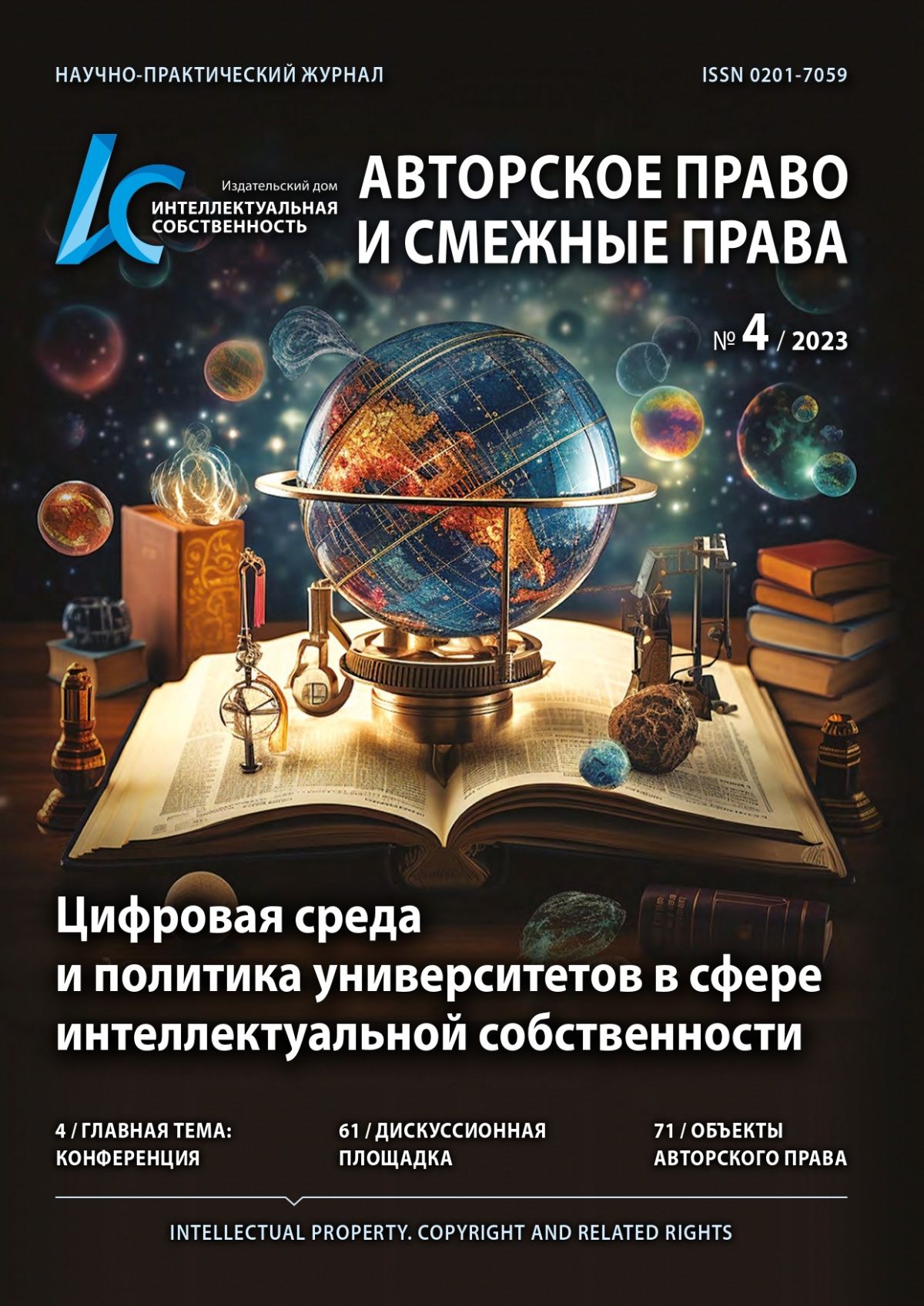 НАУЧНО-ПРАКТИЧЕСКИЙ ЖУРНАЛ

ISSN 0201-7059

Издательский дом
ИНТЕЛЛЕКТУАЛЬНАЯ СОБСТВЕННОСТЬ

АВТОРСКОЕ ПРАВО И СМЕЖНЫЕ ПРАВА

№ 4 / 2023

Цифровая среда и политика университетов в сфере интеллектуальной собственности

4 / ГЛАВНАЯ ТЕМА: КОНФЕРЕНЦИЯ

61 / ДИСКУССИОННАЯ ПЛОЩАДКА

71 / ОБЪЕКТЫ АВТОРСКОГО ПРАВА

INTELLECTUAL PROPERTY. COPYRIGHT AND RELATED RIGHTS